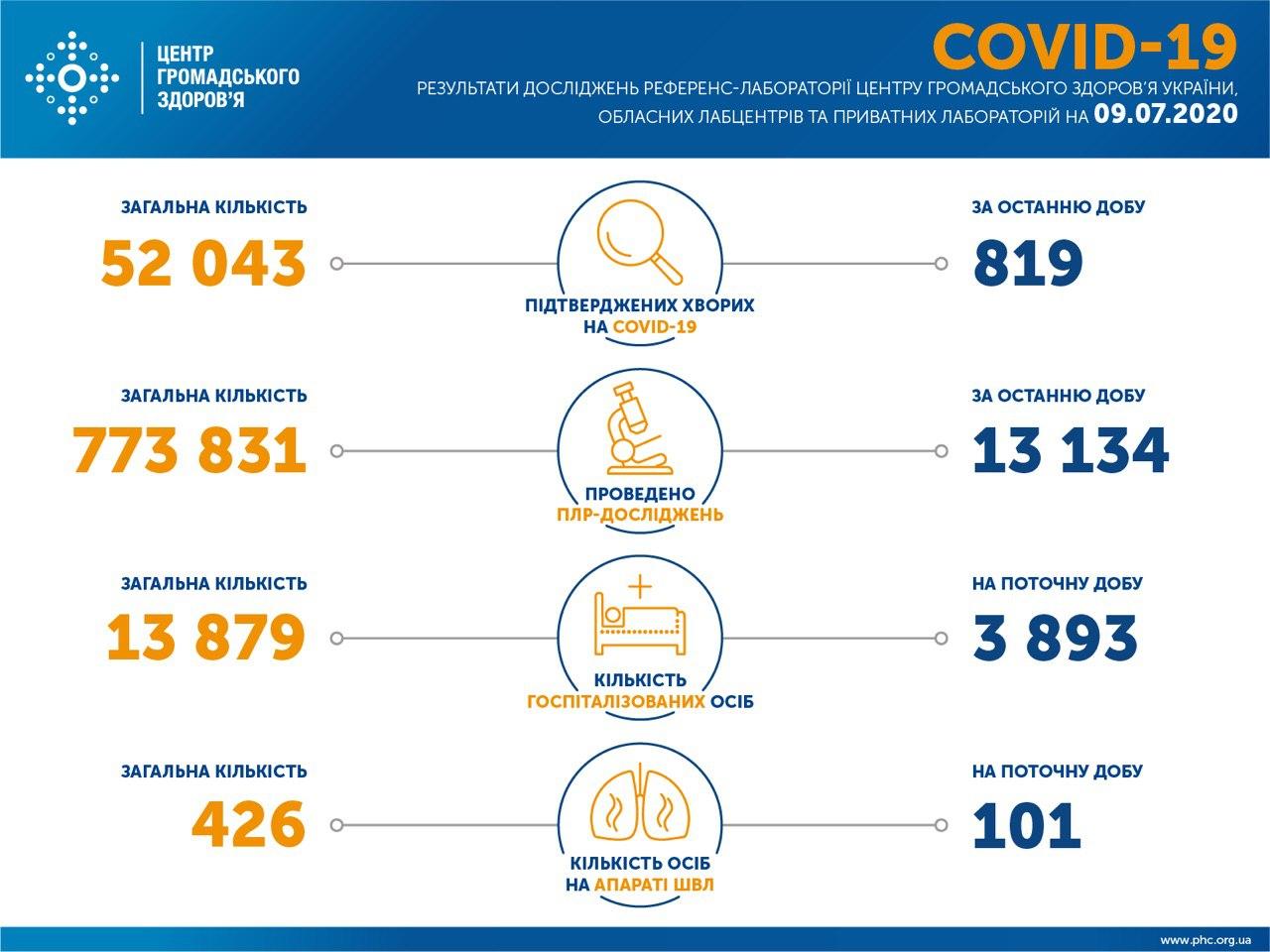 ЦЕНТР ГРОМАДСЬКОГО ЗДОРОВ'Я

COVID-19

РЕЗУЛЬТАТИ ДОСЛІДЖЕНЬ РЕФЕРЕНС-ЛАБОРАТОРІЇ ЦЕНТРУ ГРОМАДСЬКОГО ЗДОРОВ'Я УКРАЇНИ, ОБЛАСНИХ ЛАБЦЕНТРІВ ТА ПРИВАТНИХ ЛАБОРАТОРІЙ НА 09.07.2020

ЗАГАЛЬНА КІЛЬКІСТЬ
52 043

ПІДТВЕРДЖЕНИХ ХВОРИХ НА COVID-19

ЗА ОСТАННЮ ДОБУ
819

ЗАГАЛЬНА КІЛЬКІСТЬ
773 831

ПРОВЕДЕНО ПЛР-ДОСЛІДЖЕНЬ

ЗА ОСТАННЮ ДОБУ
13 134

ЗАГАЛЬНА КІЛЬКІСТЬ
13 879

КІЛЬКІСТЬ ГОСПІТАЛІЗОВАНИХ ОСІБ

НА ПОТОЧНУ ДОБУ
3 893

ЗАГАЛЬНА КІЛЬКІСТЬ
426

КІЛЬКІСТЬ ОСІБ НА АПАРАТІ ШВЛ

НА ПОТОЧНУ ДОБУ
101

www.phc.org.ua